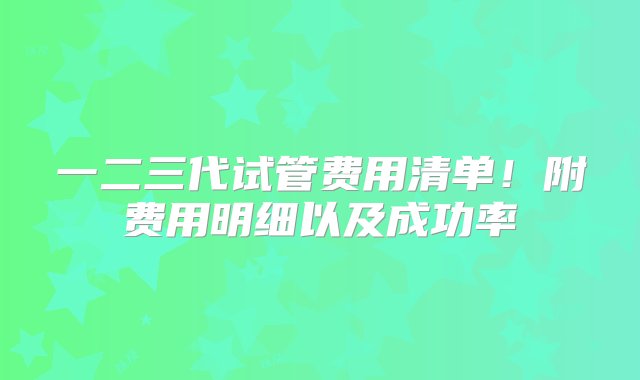 一二三代试管费用清单！附费用明细以及成功率